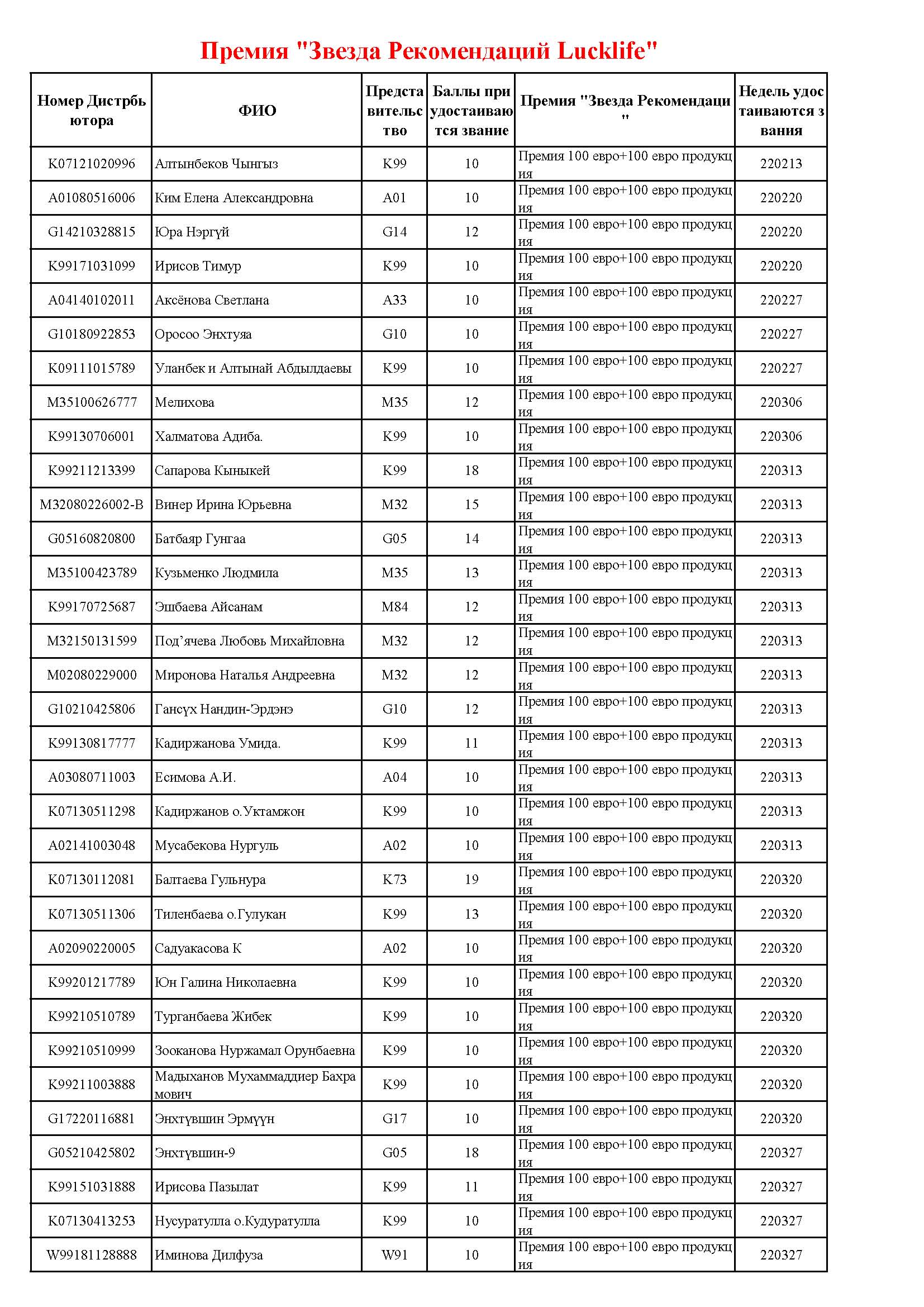 Премия "Звезда Рекомендаций Lucklife"

| Номер Дистрбьютора | ФИО | Представительство | Баллы при удостаиваются звание | Премия "Звезда Рекомендаци" | Недель удостаиваются звания |
|---|---|---|---|---|---|
| K07121020996 | Алтынбеков Чынгыз | K99 | 10 | Премия 100 евро+100 евро продукция | 220213 |
| A01080516006 | Ким Елена Александровна | A01 | 10 | Премия 100 евро+100 евро продукция | 220220 |
| G14210328815 | Юра Нэргүй | G14 | 12 | Премия 100 евро+100 евро продукция | 220220 |
| K99171031099 | Ирисов Тимур | K99 | 10 | Премия 100 евро+100 евро продукция | 220220 |
| A04140102011 | Аксёнова Светлана | A33 | 10 | Премия 100 евро+100 евро продукция | 220227 |
| G10180922853 | Оросоо Энхтуяа | G10 | 10 | Премия 100 евро+100 евро продукция | 220227 |
| K09111015789 | Уланбек и Алтынай Абдылдаевы | K99 | 10 | Премия 100 евро+100 евро продукция | 220227 |
| M35100626777 | Мелихова | M35 | 12 | Премия 100 евро+100 евро продукция | 220306 |
| K99130706001 | Халматова Адиба. | K99 | 10 | Премия 100 евро+100 евро продукция | 220306 |
| K99211213399 | Сапарова Кыныкей | K99 | 18 | Премия 100 евро+100 евро продукция | 220313 |
| M32080226002-B | Винер Ирина Юрьевна | M32 | 15 | Премия 100 евро+100 евро продукция | 220313 |
| G05160820800 | Батбаяр Гунгаа | G05 | 14 | Премия 100 евро+100 евро продукция | 220313 |
| M35100423789 | Кузьменко Людмила | M35 | 13 | Премия 100 евро+100 евро продукция | 220313 |
| K99170725687 | Эшбаева Айсанам | M84 | 12 | Премия 100 евро+100 евро продукция | 220313 |
| M32150131599 | Под’ячева Любовь Михайловна | M32 | 12 | Премия 100 евро+100 евро продукция | 220313 |
| M02080229000 | Миронова Наталья Андреевна | M32 | 12 | Премия 100 евро+100 евро продукция | 220313 |
| G10210425806 | Гансүх Нандин-Эрдэнэ | G10 | 12 | Премия 100 евро+100 евро продукция | 220313 |
| K99130817777 | Кадиржанова Умида. | K99 | 11 | Премия 100 евро+100 евро продукция | 220313 |
| A03080711003 | Есимова А.И. | A04 | 10 | Премия 100 евро+100 евро продукция | 220313 |
| K07130511298 | Кадиржанов о.Уктамжон | K99 | 10 | Премия 100 евро+100 евро продукция | 220313 |
| A02141003048 | Мусабекова Нургуль | A02 | 10 | Премия 100 евро+100 евро продукция | 220313 |
| K07130112081 | Балтаева Гульнура | K73 | 19 | Премия 100 евро+100 евро продукция | 220320 |
| K07130511306 | Тиленбаева о.Гулукан | K99 | 13 | Премия 100 евро+100 евро продукция | 220320 |
| A02090220005 | Садуакасова К | A02 | 10 | Премия 100 евро+100 евро продукция | 220320 |
| K99201217789 | Юн Галина Николаевна | K99 | 10 | Премия 100 евро+100 евро продукция | 220320 |
| K99210510789 | Турганбаева Жибек | K99 | 10 | Премия 100 евро+100 евро продукция | 220320 |
| K99210510999 | Зооканова Нуржамал Орунбаевна | K99 | 10 | Премия 100 евро+100 евро продукция | 220320 |
| K99211003888 | Мадыханов Мухаммаддиер Бахрамович | K99 | 10 | Премия 100 евро+100 евро продукция | 220320 |
| G17220116881 | Энхтүвшин Эрмүүн | G17 | 10 | Премия 100 евро+100 евро продукция | 220320 |
| G05210425802 | Энхтүвшин-9 | G05 | 18 | Премия 100 евро+100 евро продукция | 220327 |
| K99151031888 | Ирисова Пазылат | K99 | 11 | Премия 100 евро+100 евро продукция | 220327 |
| K07130413253 | Нусуратулла о.Кудуратулла | K99 | 10 | Премия 100 евро+100 евро продукция | 220327 |
| W99181128888 | Иминова Дилфуза | W91 | 10 | Премия 100 евро+100 евро продукция | 220327 |